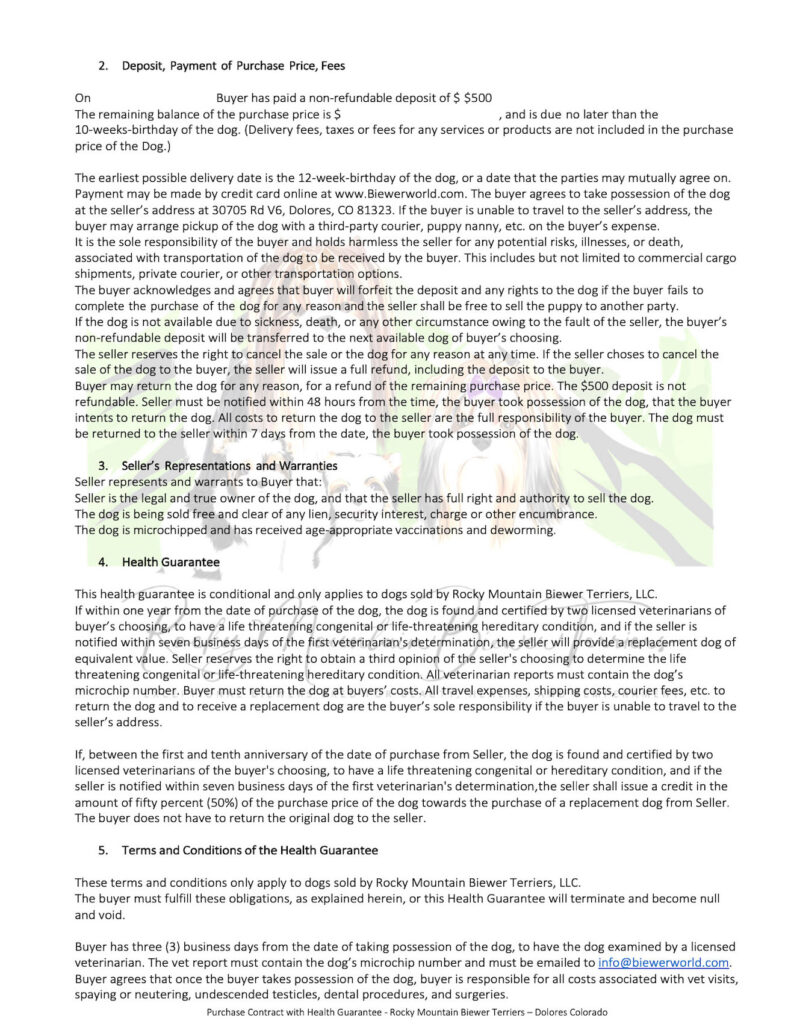 2. Deposit, Payment of Purchase Price, Fees

On Buyer has paid a non-refundable deposit of $ $500
The remaining balance of the purchase price is $ , and is due no later than the 10-weeks-birthday of the dog. (Delivery fees, taxes or fees for any services or products are not included in the purchase price of the Dog.)

The earliest possible delivery date is the 12-week-birthday of the dog, or a date that the parties may mutually agree on. Payment may be made by credit card online at www.Biewerworld.com. The buyer agrees to take possession of the dog at the seller's address at 30705 Rd V6, Dolores, CO 81323. If the buyer is unable to travel to the seller's address, the buyer may arrange pickup of the dog with a third-party courier, puppy nanny, etc. on the buyer's expense.
It is the sole responsibility of the buyer and holds harmless the seller for any potential risks, illnesses, or death, associated with transportation of the dog to be received by the buyer. This includes but not limited to commercial cargo shipments, private courier, or other transportation options.
The buyer acknowledges and agrees that buyer will forfeit the deposit and any rights to the dog if the buyer fails to complete the purchase of the dog for any reason and the seller shall be free to sell the puppy to another party.
If the dog is not available due to sickness, death, or any other circumstance owing to the fault of the seller, the buyer's non-refundable deposit will be transferred to the next available dog of buyer's choosing.
The seller reserves the right to cancel the sale or the dog for any reason at any time. If the seller choses to cancel the sale of the dog to the buyer, the seller will issue a full refund, including the deposit to the buyer.
Buyer may return the dog for any reason, for a refund of the remaining purchase price. The $500 deposit is not refundable. Seller must be notified within 48 hours from the time, the buyer took possession of the dog, that the buyer intents to return the dog. All costs to return the dog to the seller are the full responsibility of the buyer. The dog must be returned to the seller within 7 days from the date, the buyer took possession of the dog.

3. Seller's Representations and Warranties
Seller represents and warrants to Buyer that:
Seller is the legal and true owner of the dog, and that the seller has full right and authority to sell the dog.
The dog is being sold free and clear of any lien, security interest, charge or other encumbrance.
The dog is microchipped and has received age-appropriate vaccinations and deworming.

4. Health Guarantee

This health guarantee is conditional and only applies to dogs sold by Rocky Mountain Biewer Terriers, LLC.
If within one year from the date of purchase of the dog, the dog is found and certified by two licensed veterinarians of buyer's choosing, to have a life threatening congenital or life-threatening hereditary condition, and if the seller is notified within seven business days of the first veterinarian's determination, the seller will provide a replacement dog of equivalent value. Seller reserves the right to obtain a third opinion of the seller's choosing to determine the life threatening congenital or life-threatening hereditary condition. All veterinarian reports must contain the dog's microchip number. Buyer must return the dog at buyers' costs. All travel expenses, shipping costs, courier fees, etc. to return the dog and to receive a replacement dog are the buyer's sole responsibility if the buyer is unable to travel to the seller's address.

If, between the first and tenth anniversary of the date of purchase from Seller, the dog is found and certified by two licensed veterinarians of the buyer's choosing, to have a life threatening congenital or hereditary condition, and if the seller is notified within seven business days of the first veterinarian's determination,the seller shall issue a credit in the amount of fifty percent (50%) of the purchase price of the dog towards the purchase of a replacement dog from Seller. The buyer does not have to return the original dog to the seller.

5. Terms and Conditions of the Health Guarantee

These terms and conditions only apply to dogs sold by Rocky Mountain Biewer Terriers, LLC.
The buyer must fulfill these obligations, as explained herein, or this Health Guarantee will terminate and become null and void.

Buyer has three (3) business days from the date of taking possession of the dog, to have the dog examined by a licensed veterinarian. The vet report must contain the dog's microchip number and must be emailed to info@biewerworld.com. Buyer agrees that once the buyer takes possession of the dog, buyer is responsible for all costs associated with vet visits, spaying or neutering, undescended testicles, dental procedures, and surgeries.

Purchase Contract with Health Guarantee - Rocky Mountain Biewer Terriers – Dolores Colorado